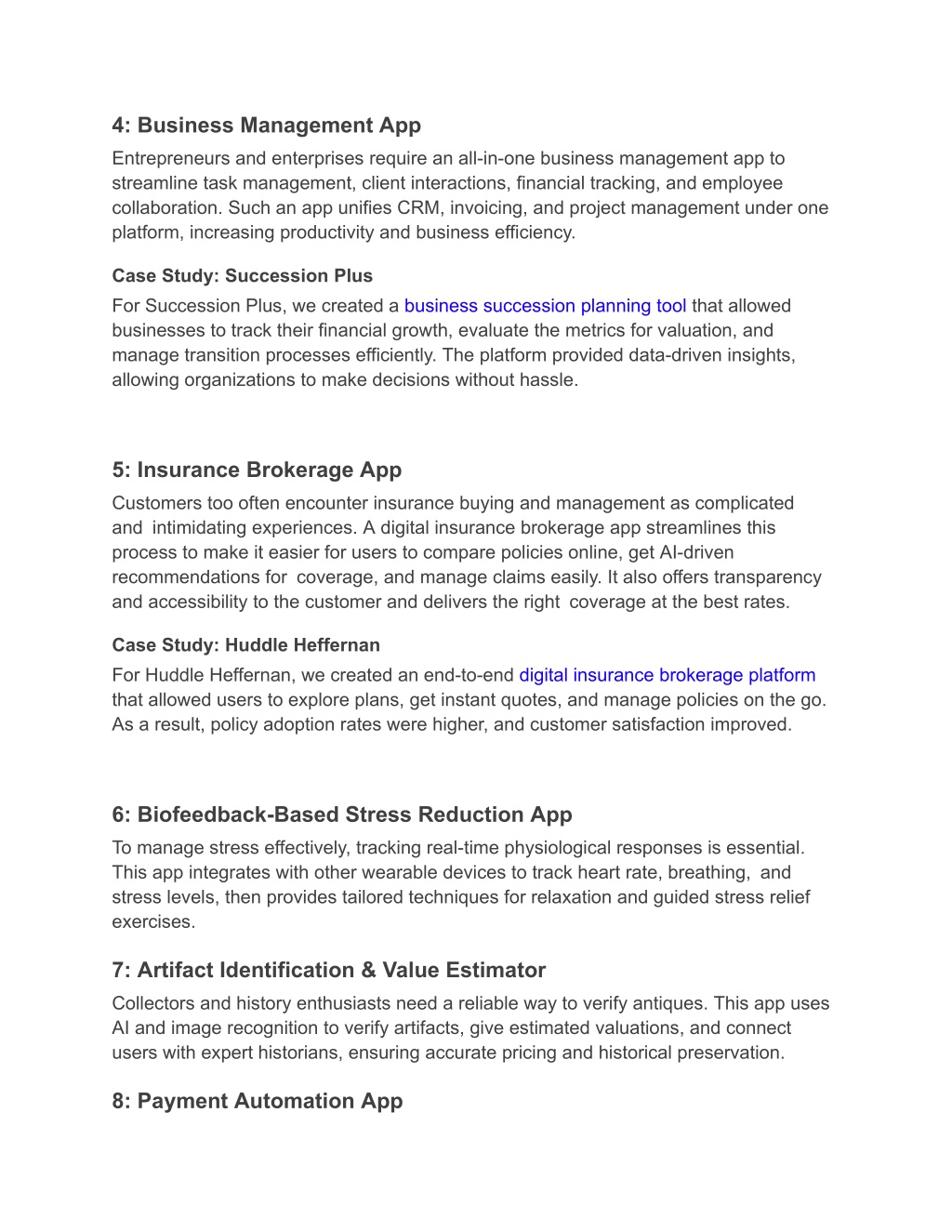 4: Business Management App

Entrepreneurs and enterprises require an all-in-one business management app to streamline task management, client interactions, financial tracking, and employee collaboration. Such an app unifies CRM, invoicing, and project management under one platform, increasing productivity and business efficiency.

Case Study: Succession Plus

For Succession Plus, we created a business succession planning tool that allowed businesses to track their financial growth, evaluate the metrics for valuation, and manage transition processes efficiently. The platform provided data-driven insights, allowing organizations to make decisions without hassle.

5: Insurance Brokerage App

Customers too often encounter insurance buying and management as complicated and intimidating experiences. A digital insurance brokerage app streamlines this process to make it easier for users to compare policies online, get AI-driven recommendations for coverage, and manage claims easily. It also offers transparency and accessibility to the customer and delivers the right coverage at the best rates.

Case Study: Huddle Heffernan

For Huddle Heffernan, we created an end-to-end digital insurance brokerage platform that allowed users to explore plans, get instant quotes, and manage policies on the go. As a result, policy adoption rates were higher, and customer satisfaction improved.

6: Biofeedback-Based Stress Reduction App

To manage stress effectively, tracking real-time physiological responses is essential. This app integrates with other wearable devices to track heart rate, breathing, and stress levels, then provides tailored techniques for relaxation and guided stress relief exercises.

7: Artifact Identification & Value Estimator

Collectors and history enthusiasts need a reliable way to verify antiques. This app uses AI and image recognition to verify artifacts, give estimated valuations, and connect users with expert historians, ensuring accurate pricing and historical preservation.

8: Payment Automation App